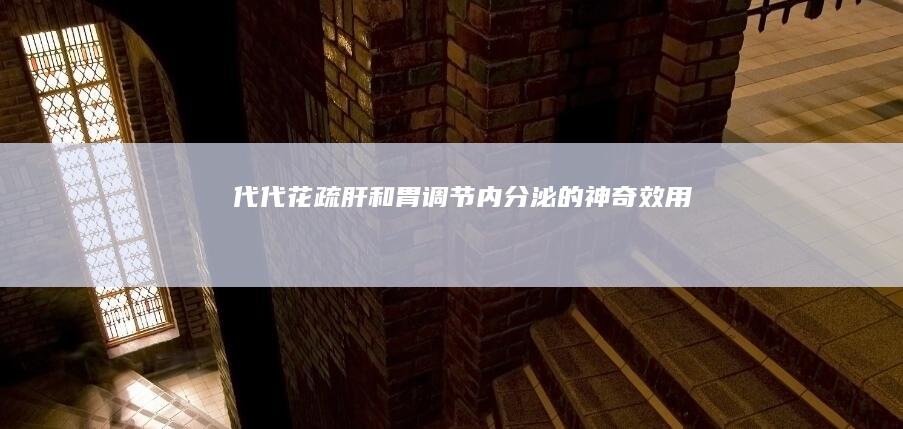 代代花疏肝和胃调节内分泌的神奇效用